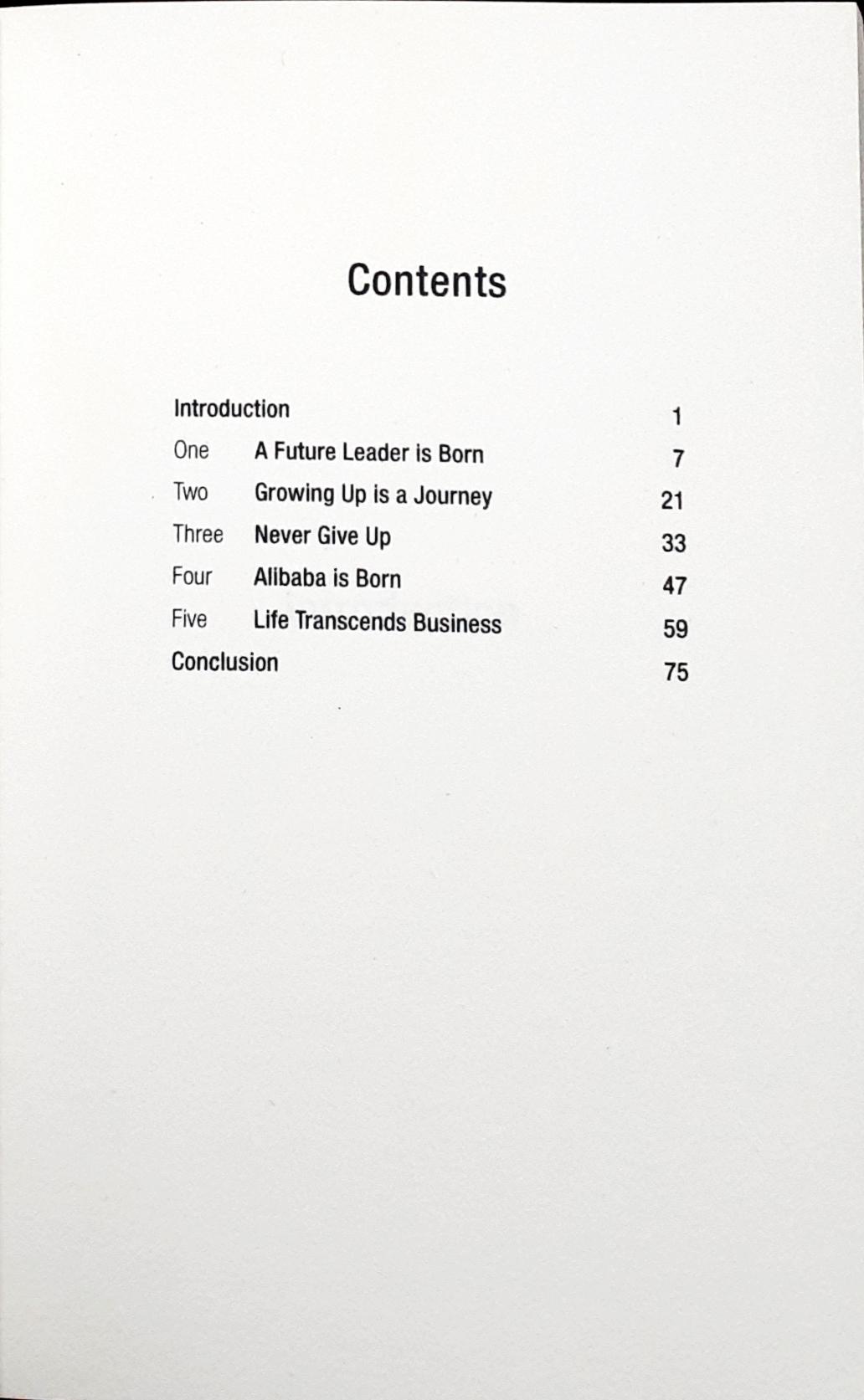 Contents

Introduction 1
One A Future Leader is Born 7
Two Growing Up is a Journey 21
Three Never Give Up 33
Four Alibaba is Born 47
Five Life Transcends Business 59
Conclusion 75